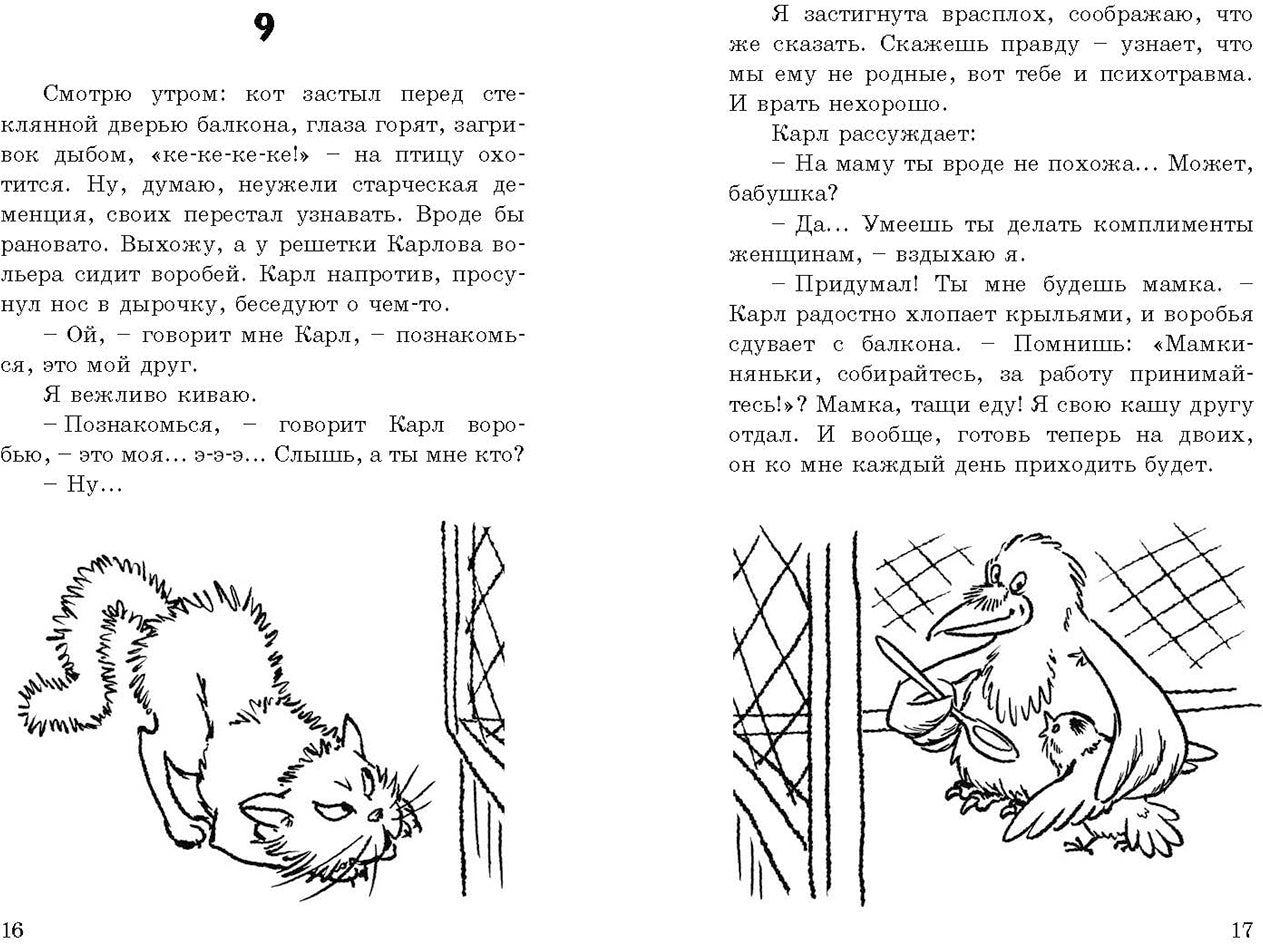 9

Смотрю утром: кот застыл перед стеклянной дверью балкона, глаза горят, загривок дыбом, «ке-ке-ке-ке!» – на птицу охотится. Ну, думаю, неужели старческая деменция, своих перестал узнавать. Вроде бы рановато. Выхожу, а у решетки Карлова вольера сидит воробей. Карл напротив, просунул нос в дырочку, беседуют о чем-то.

– Ой, – говорит мне Карл, – познакомься, это мой друг.

Я вежливо киваю.

– Познакомься, – говорит Карл воробью, – это моя... э-э-э... Слышь, а ты мне кто?

– Ну...

16

Я застигнута врасплох, соображаю, что же сказать. Скажешь правду – узнает, что мы ему не родные, вот тебе и психотравма. И врать нехорошо.

Карл рассуждает:

– На маму ты вроде не похожа... Может, бабушка?

– Да... Умеешь ты делать комплименты женщинам, – вздыхаю я.

– Придумал! Ты мне будешь мамка. – Карл радостно хлопает крыльями, и воробья сдувает с балкона. – Помнишь: «Мамки-няньки, собирайтесь, за работу принимайтесь!»? Мамка, тащи еду! Я свою кашу другу отдал. И вообще, готовь теперь на двоих, он ко мне каждый день приходить будет.

17